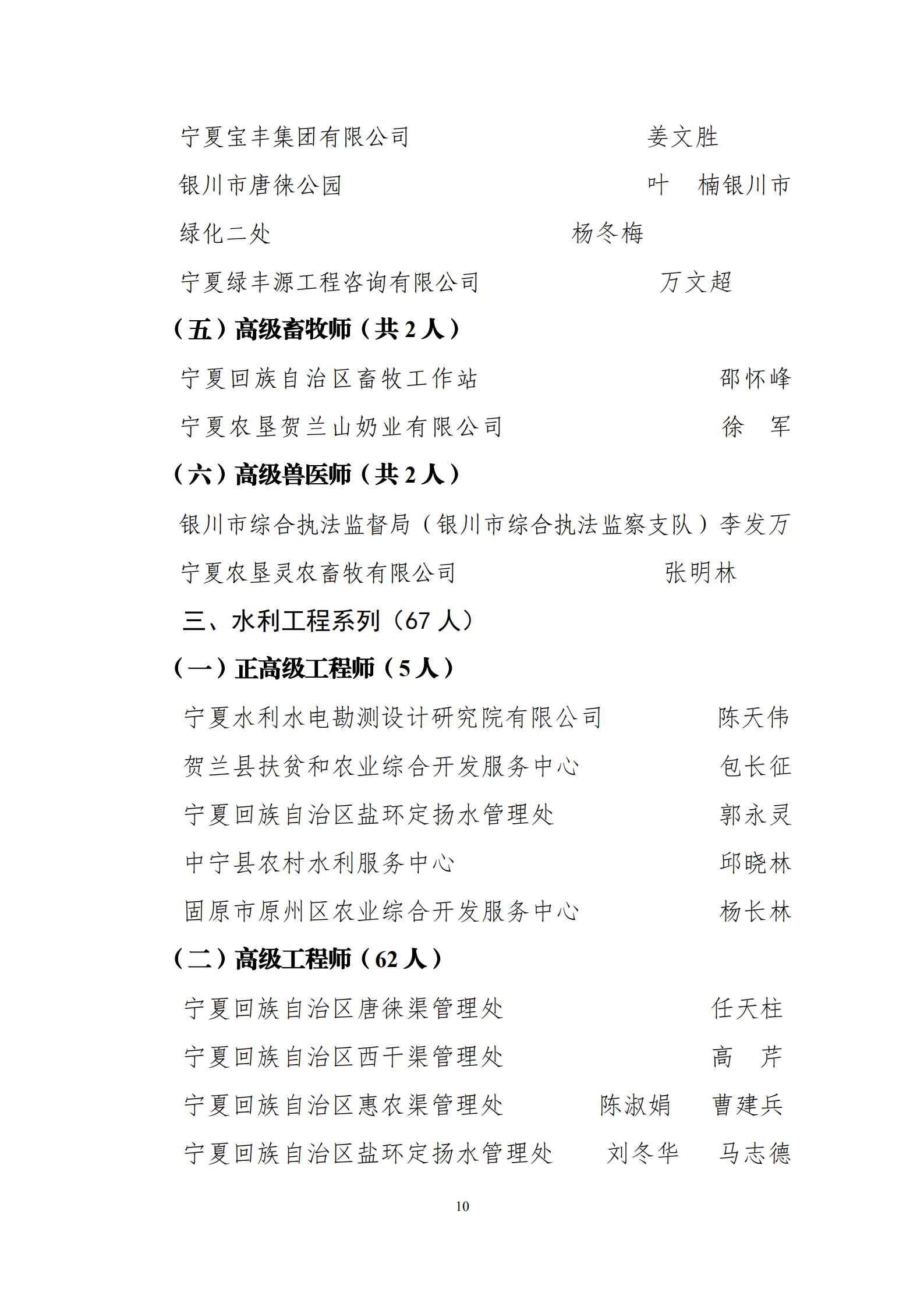 宁夏宝丰集团有限公司 姜文胜

银川市唐徕公园 叶 楠银川市

绿化二处 杨冬梅

宁夏绿丰源工程咨询有限公司 万文超

（五）高级畜牧师（共 2 人）

宁夏回族自治区畜牧工作站 邵怀峰

宁夏农垦贺兰山奶业有限公司 徐 军

（六）高级兽医师（共 2 人）

银川市综合执法监督局（银川市综合执法监察支队）李发万

宁夏农垦灵农畜牧有限公司 张明林

三、水利工程系列（67 人）

（一）正高级工程师（5 人）

宁夏水利水电勘测设计研究院有限公司 陈天伟

贺兰县扶贫和农业综合开发服务中心 包长征

宁夏回族自治区盐环定扬水管理处 郭永灵

中宁县农村水利服务中心 邱晓林

固原市原州区农业综合开发服务中心 杨长林

（二）高级工程师（62 人）

宁夏回族自治区唐徕渠管理处 任天柱

宁夏回族自治区西干渠管理处 高 芹

宁夏回族自治区惠农渠管理处 陈淑娟 曹建兵

宁夏回族自治区盐环定扬水管理处 刘冬华 马志德

10